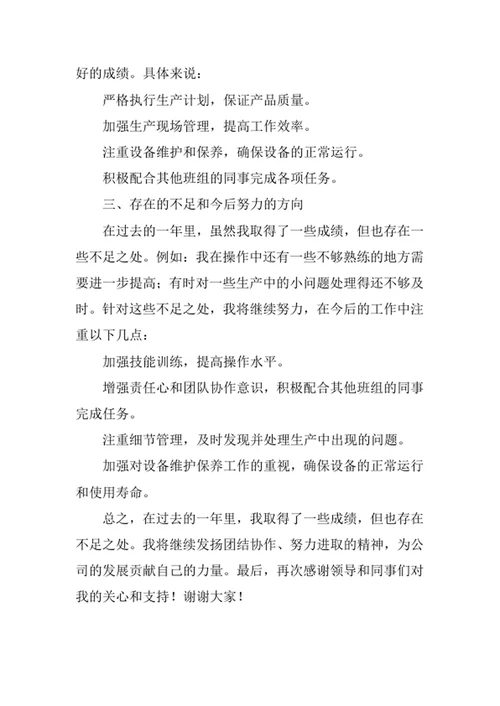 好的成绩。具体来说：

严格执行生产计划，保证产品质量。

加强生产现场管理，提高工作效率。

注重设备维护和保养，确保设备的正常运行。

积极配合其他班组的同事完成各项任务。

三、存在的不足和今后努力的方向

在过去的一年里，虽然我取得了一些成绩，但也存在一些不足之处。例如：我在操作中还有一些不够熟练的地方需要进一步提高；有时对一些生产中的小问题处理得还不够及时。针对这些不足之处，我将继续努力，在今后的工作中注重以下几点：

加强技能训练，提高操作水平。

增强责任心和团队协作意识，积极配合其他班组的同事完成任务。

注重细节管理，及时发现并处理生产中出现的问题。

加强对设备维护保养工作的重视，确保设备的正常运行和使用寿命。

总之，在过去的一年里，我取得了一些成绩，但也存在不足之处。我将继续发扬团结协作、努力进取的精神，为公司的发展贡献自己的力量。最后，再次感谢领导和同事们对我的关心和支持！谢谢大家！